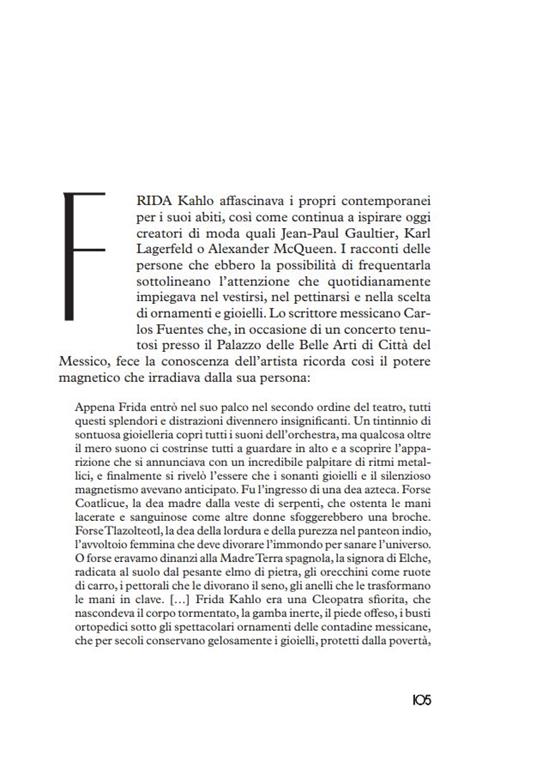 FRIDA Kahlo affascinava i propri contemporanei per i suoi abiti, così come continua a ispirare oggi creatori di moda quali Jean-Paul Gaultier, Karl Lagerfeld o Alexander McQueen. I racconti delle persone che ebbero la possibilità di frequentarla sottolineano l'attenzione che quotidianamente impiegava nel vestirsi, nel pettinarsi e nella scelta di ornamenti e gioielli. Lo scrittore messicano Carlos Fuentes che, in occasione di un concerto tenutosi presso il Palazzo delle Belle Arti di Città del Messico, fece la conoscenza dell'artista ricorda così il potere magnetico che irradiava dalla sua persona:

Appena Frida entrò nel suo palco nel secondo ordine del teatro, tutti questi splendori e distrazioni divennero insignificanti. Un tintinnio di sontuosa gioielleria coprì tutti i suoni dell'orchestra, ma qualcosa oltre il mero suono ci costrinse tutti a guardare in alto e a scoprire l'apparizione che si annunciava con un incredibile palpitare di ritmi metallici, e finalmente si rivelò l'essere che i sonanti gioielli e il silenzioso magnetismo avevano anticipato. Fu l'ingresso di una dea azteca. Forse Coatlicue, la dea madre dalla veste di serpenti, che ostenta le mani lacerate e sanguinose come altre donne sfoggerebbero una broche. Forse Tlazolteotl, la dea della lordura e della purezza nel panteon indio, l'avvoltoio femmina che deve divorare l'immondo per sanare l'universo. O forse eravamo dinanzi alla Madre Terra spagnola, la signora di Elche, radicata al suolo dal pesante elmo di pietra, gli orecchini come ruote di carro, i pettorali che le divorano il seno, gli anelli che le trasformano le mani in clave. [...] Frida Kahlo era una Cleopatra sfiorita, che nascondeva il corpo tormentato, la gamba inerte, il piede offeso, i busti ortopedici sotto gli spettacolari ornamenti delle contadine messicane, che per secoli conservano gelosamente i gioielli, protetti dalla povertà,

105